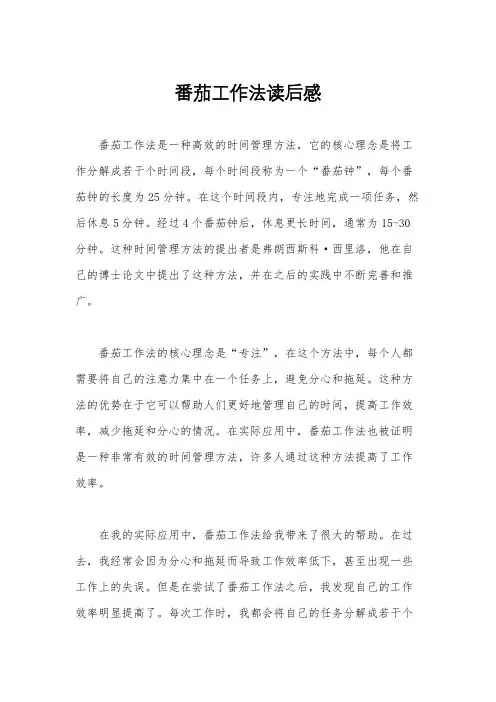 番茄工作法读后感

番茄工作法是一种高效的时间管理方法，它的核心理念是将工作分解成若干个时间段，每个时间段称为一个“番茄钟”，每个番茄钟的长度为25分钟。在这个时间段内，专注地完成一项任务，然后休息5分钟。经过4个番茄钟后，休息更长时间，通常为15-30分钟。这种时间管理方法的提出者是弗朗西斯科·西里洛，他在自己的博士论文中提出了这种方法，并在之后的实践中不断完善和推广。

番茄工作法的核心理念是“专注”，在这个方法中，每个人都需要将自己的注意力集中在一个任务上，避免分心和拖延。这种方法的优势在于它可以帮助人们更好地管理自己的时间，提高工作效率，减少拖延和分心的情况。在实际应用中，番茄工作法也被证明是一种非常有效的时间管理方法，许多人通过这种方法提高了工作效率。

在我的实际应用中，番茄工作法给我带来了很大的帮助。在过去，我经常会因为分心和拖延而导致工作效率低下，甚至出现一些工作上的失误。但是在尝试了番茄工作法之后，我发现自己的工作效率明显提高了。每次工作时，我都会将自己的任务分解成若干个